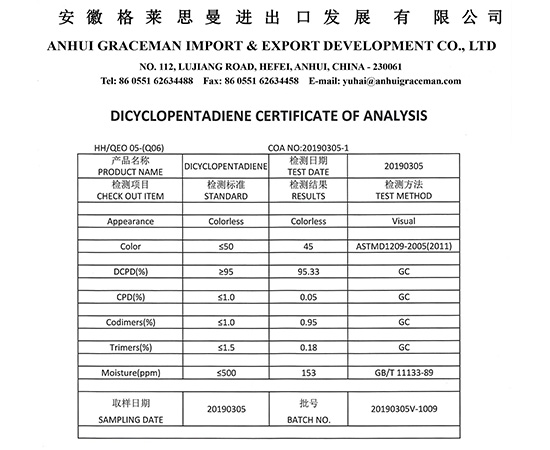 安徽格莱思曼进出口发展 有 限公司
ANHUI GRACEMAN IMPORT & EXPORT DEVELOPMENT CO., LTD
NO. 112, LUJIANG ROAD, HEFEI, ANHUI, CHINA - 230061
Tel: 86 0551 62634488 Fax: 86 0551 62634458 E-mail: yuhai@anhuigraceman.com

DICYCLOPENTADIENE CERTIFICATE OF ANALYSIS

HH/QEO 05-(Q06) COA NO:20190305-1

| 产品名称 PRODUCT NAME | DICYCLOPENTADIENE | 检测日期 TEST DATE | 20190305 |
|---|---|---|---|
| 检测项目 CHECK OUT ITEM | 检测标准 STANDARD | 检测结果 RESULTS | 检测方法 TEST METHOD |
| | | | |
| Appearance | Colorless | Colorless | Visual |
| | | | |
| Color | ≤50 | 45 | ASTMD1209-2005(2011) |
| | | | |
| DCPD(%) | ≥95 | 95.33 | GC |
| | | | |
| CPD(%) | ≤1.0 | 0.05 | GC |
| | | | |
| Codimers(%) | ≤1.0 | 0.95 | GC |
| | | | |
| Trimers(%) | ≤1.5 | 0.18 | GC |
| | | | |
| Moisture(ppm) | ≤500 | 153 | GB/T 11133-89 |
| | | | |
| 取样日期 SAMPLING DATE | 20190305 | 批号 BATCH NO. | 20190305V-1009 |
| | | | |